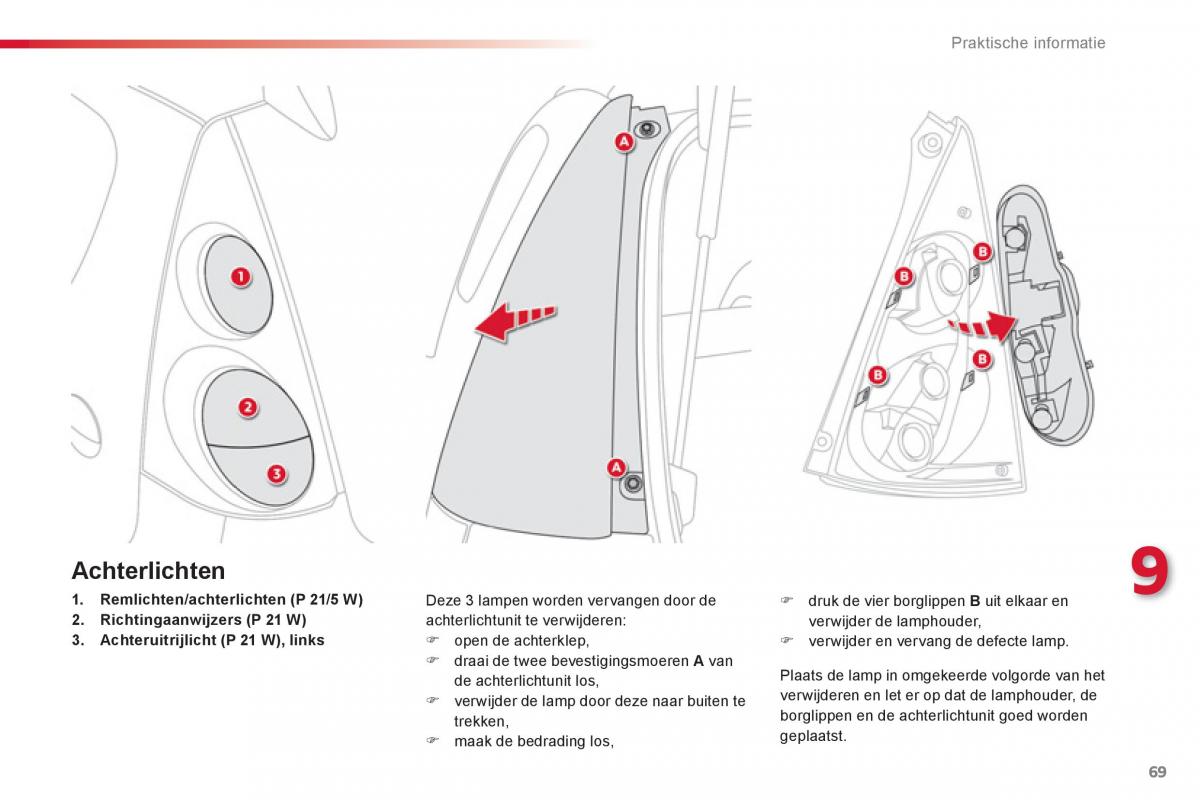 Praktische informatie

1

2

3

A

A

B

B

B

B

Achterlichten

1. Remlichten/achterlichten (P 21/5 W)
2. Richtingaanwijzers (P 21 W)
3. Achteruitrijlicht (P 21 W), links

Deze 3 lampen worden vervangen door de achterlichtunit te verwijderen:
☞ open de achterklep,
☞ draai de twee bevestigingsmoeren **A** van de achterlichtunit los,
☞ verwijder de lamp door deze naar buiten te trekken,
☞ maak de bedrading los,

☞ druk de vier borglippen **B** uit elkaar en verwijder de lamphouder,
☞ verwijder en vervang de defecte lamp.

Plaats de lamp in omgekeerde volgorde van het verwijderen en let er op dat de lamphouder, de borglippen en de achterlichtunit goed worden geplaatst.

9

69